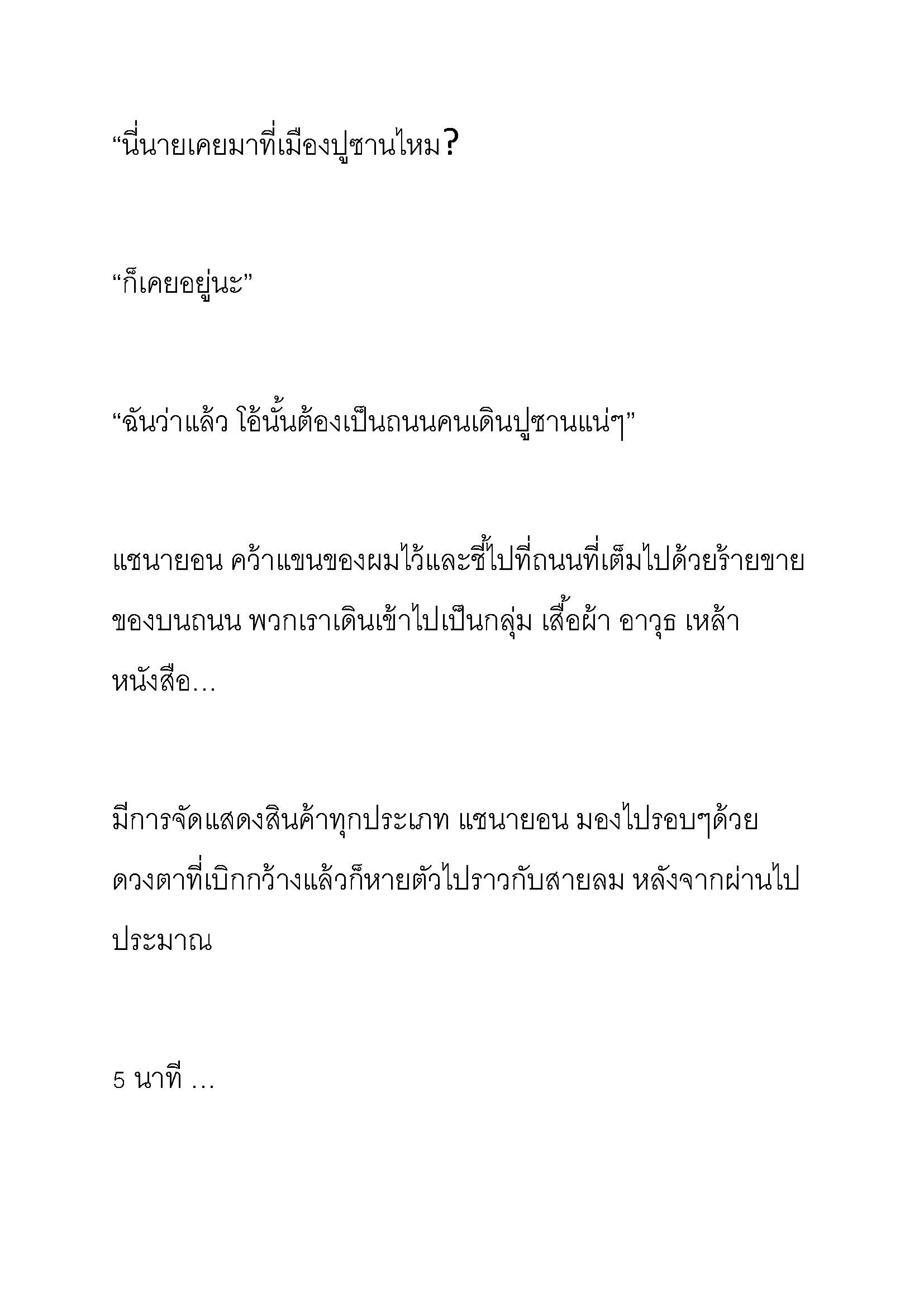 “นี่นายเคยมาที่เมืองปูซานไหม?

“ก็เคยอยู่นะ”

“ฉันว่าแล้ว โอ้นั้นต้องเป็นถนนคนเดินปูซานแน่ๆ”

แชนายอน คว้าแขนของผมไว้และชี้ไปที่ถนนที่เต็มไปด้วยร้ายขายของบนถนน พวกเราเดินเข้าไปเป็นกลุ่ม เสื้อผ้า อาวุธ เหล้า หนังสือ…

มีการจัดแสดงสินค้าทุกประเภท แชนายอน มองไปรอบๆด้วยดวงตาที่เบิกกว้างแล้วก็หายตัวไปราวกับสายลม หลังจากผ่านไปประมาณ

5 นาที …